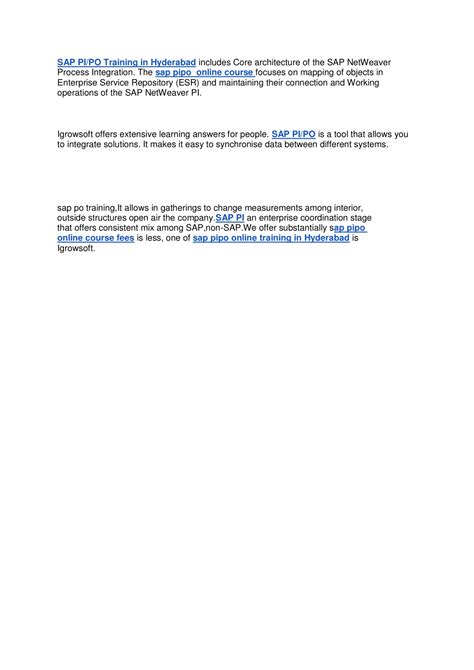 SAP PI/PO Training in Hyderabad includes Core architecture of the SAP NetWeaver Process Integration. The sap pipo  online course focuses on mapping of objects in Enterprise Service Repository (ESR) and maintaining their connection and Working operations of the SAP NetWeaver PI.

Igrowsoft offers extensive learning answers for people. SAP PI/PO is a tool that allows you to integrate solutions. It makes it easy to synchronise data between different systems.

sap po training,It allows in gatherings to change measurements among interior, outside structures open air the company.SAP PI an enterprise coordination stage that offers consistent mix among SAP,non-SAP.We offer substantially sap pipo online course fees is less, one of sap pipo online training in Hyderabad is Igrowsoft.